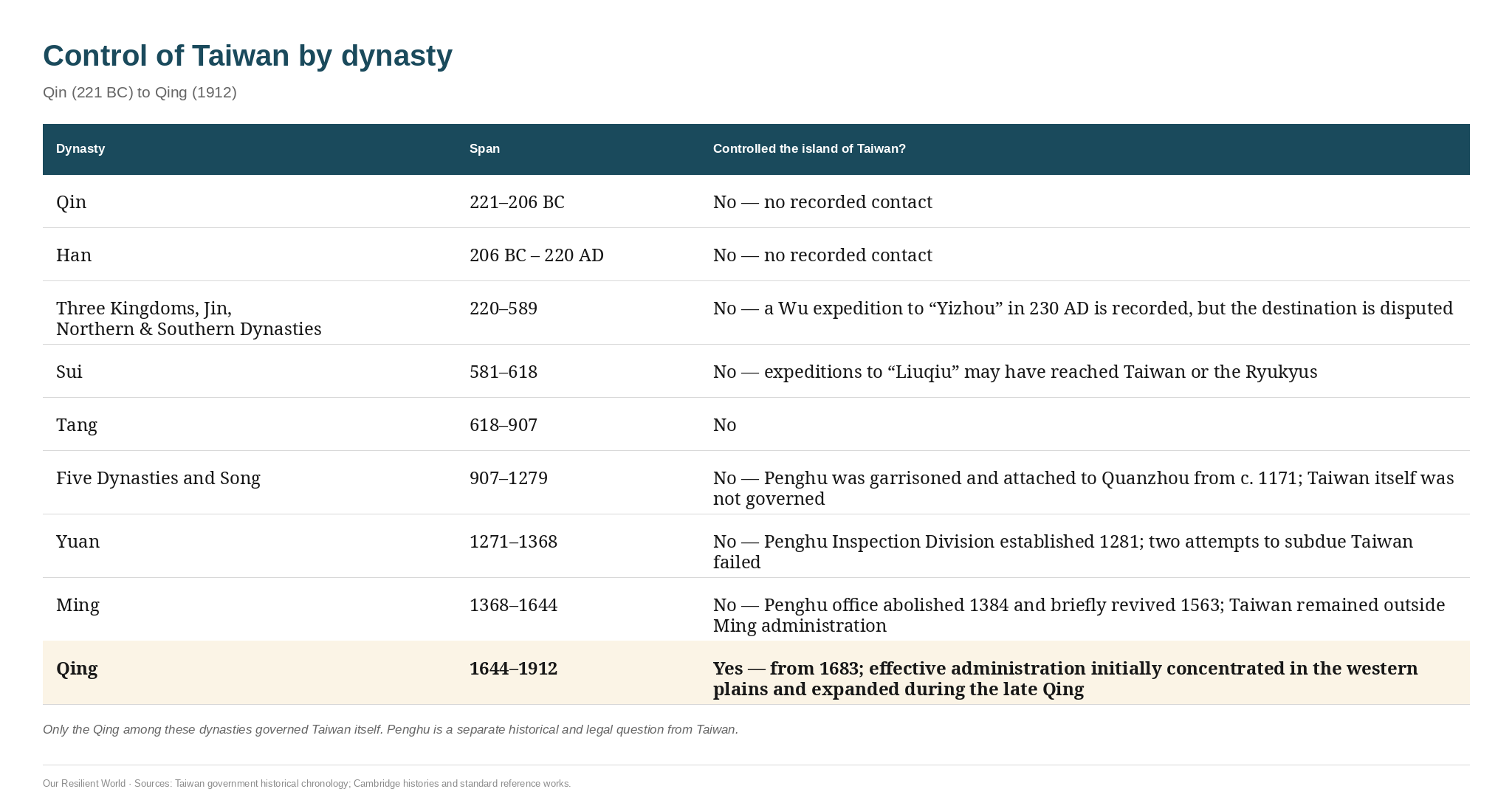 Control of Taiwan by dynasty

Qin (221 BC) to Qing (1912)

| Dynasty | Span | Controlled the island of Taiwan? |
|---|---|---|
| Qin | 221–206 BC | No — no recorded contact |
| Han | 206 BC – 220 AD | No — no recorded contact |
| Three Kingdoms, Jin, Northern & Southern Dynasties | 220–589 | No — a Wu expedition to "Yizhou" in 230 AD is recorded, but the destination is disputed |
| Sui | 581–618 | No — expeditions to "Liuqiu" may have reached Taiwan or the Ryukyus |
| Tang | 618–907 | No |
| Five Dynasties and Song | 907–1279 | No — Penghu was garrisoned and attached to Quanzhou from c. 1171; Taiwan itself was not governed |
| Yuan | 1271–1368 | No — Penghu Inspection Division established 1281; two attempts to subdue Taiwan failed |
| Ming | 1368–1644 | No — Penghu office abolished 1384 and briefly revived 1563; Taiwan remained outside Ming administration |
| Qing | 1644–1912 | Yes — from 1683; effective administration initially concentrated in the western plains and expanded during the late Qing |

Only the Qing among these dynasties governed Taiwan itself. Penghu is a separate historical and legal question from Taiwan.

Our Resilient World · Sources: Taiwan government historical chronology; Cambridge histories and standard reference works.